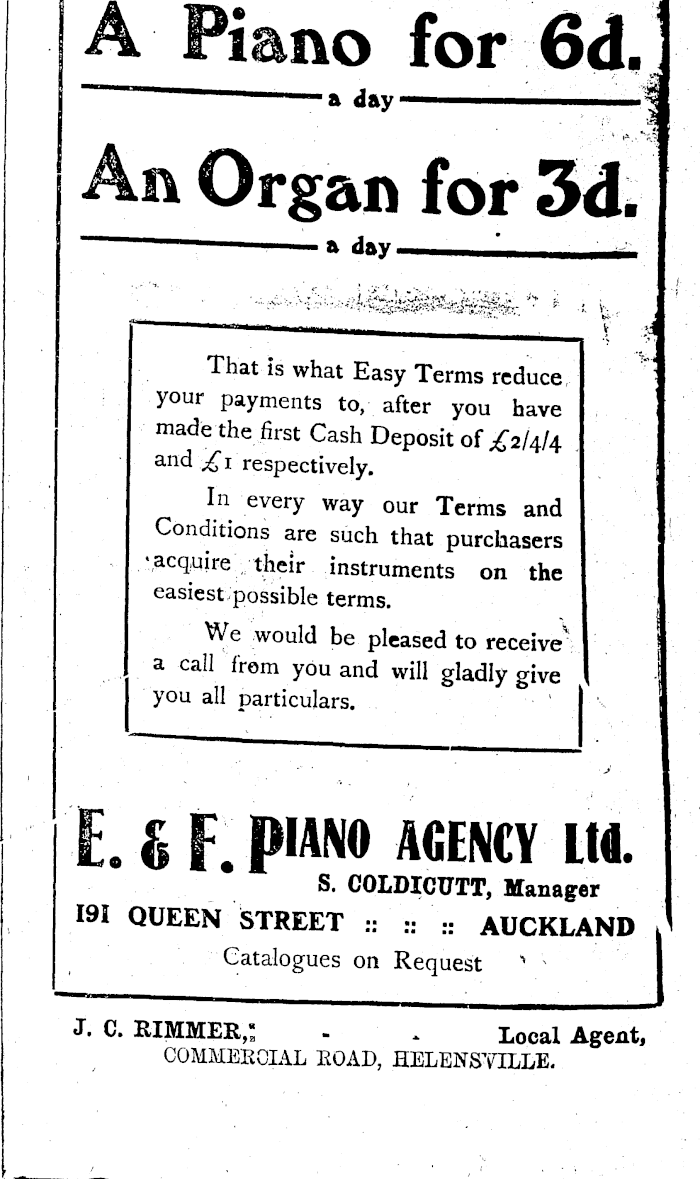 A Piano for 6d.

a day

An Organ for 3d.

a day

That is what Easy Terms reduce your payments to, after you have made the first Cash Deposit of £2/4/4 and £1 respectively.

In every way our Terms and Conditions are such that purchasers acquire their instruments on the easiest possible terms.

We would be pleased to receive a call from you and will gladly give you all particulars.

E. & F. PIANO AGENCY Ltd.

S. COLDICUTT, Manager

191 QUEEN STREET :: :: :: AUCKLAND

Catalogues on Request

J. C. RIMMER, - - Local Agent,

COMMERCIAL ROAD, HELENSVILLE.